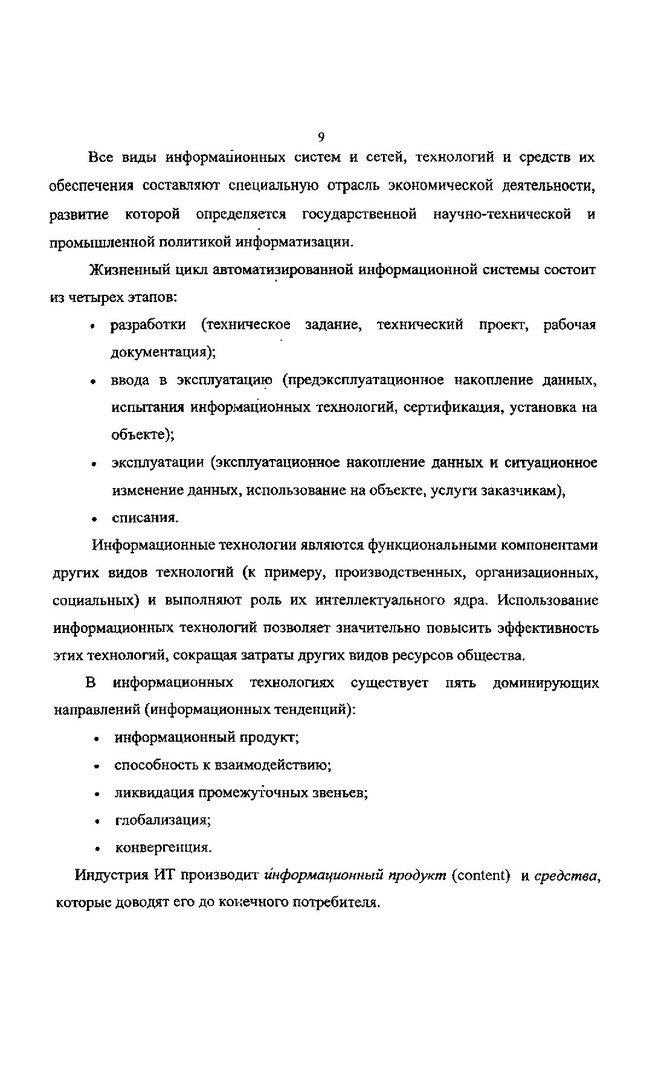 9

Все виды информационных систем и сетей, технологий и средств их обеспечения составляют специальную отрасль экономической деятельности, развитие которой определяется государственной научно-технической и промышленной политикой информатизации.

Жизненный цикл автоматизированной информационной системы состоит из четырех этапов:

• разработки (техническое задание, технический проект, рабочая документация);

• ввода в эксплуатацию (предэксплуатационное накопление данных, испытания информационных технологий, сертификация, установка на объекте);

• эксплуатации (эксплуатационное накопление данных и ситуационное изменение данных, использование на объекте, услуги заказчикам),

• списания.

Информационные технологии являются функциональными компонентами других видов технологий (к примеру, производственных, организационных, социальных) и выполняют роль их интеллектуального ядра. Использование информационных технологий позволяет значительно повысить эффективность этих технологий, сокращая затраты других видов ресурсов общества.

В информационных технологиях существует пять доминирующих направлений (информационных тенденций):

• информационный продукт;

• способность к взаимодействию;

• ликвидация промежуточных звеньев;

• глобализация;

• конвергенция.

Индустрия ИТ производит информационный продукт (content) и средства, которые доводят его до конечного потребителя.